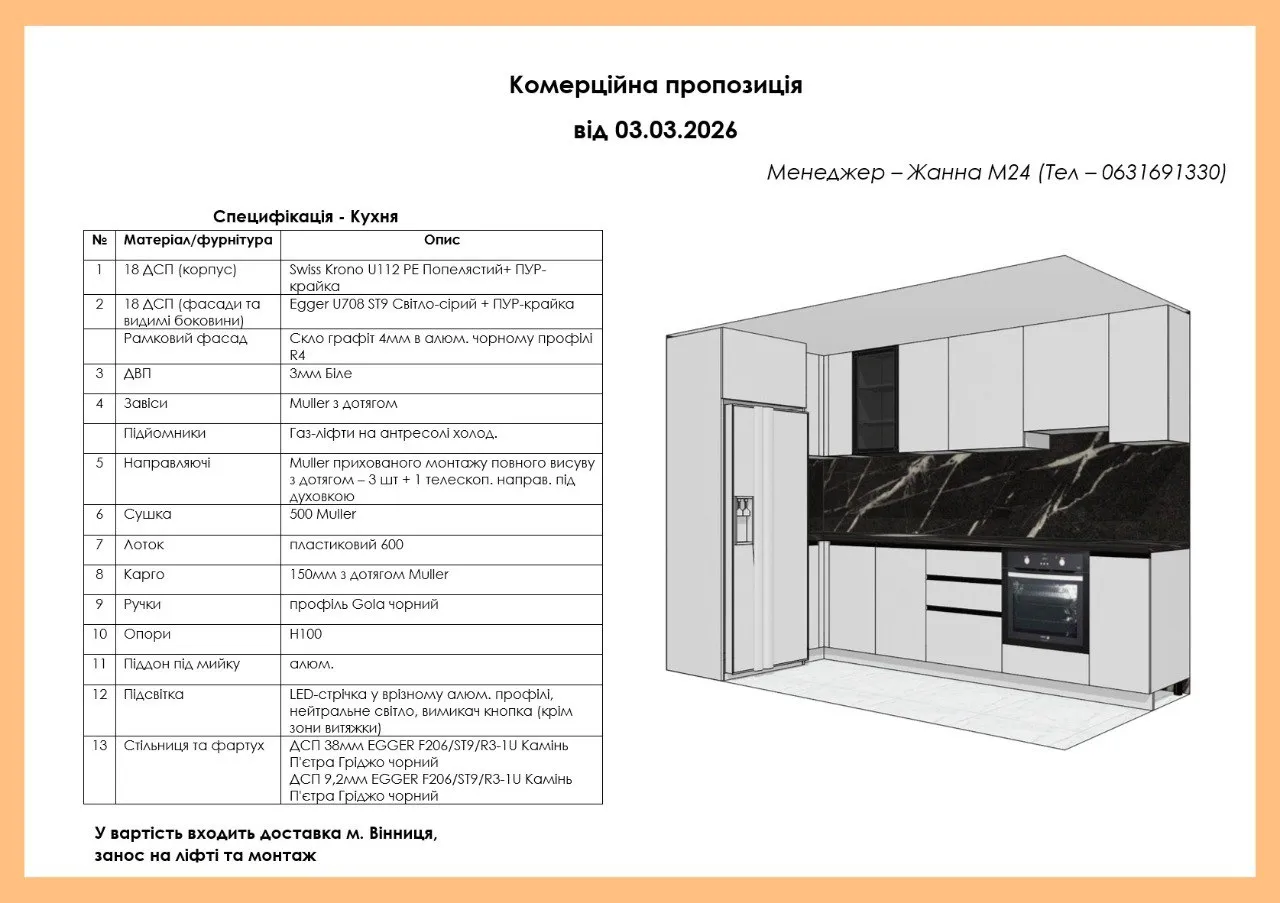 Комерційна пропозиція

від 03.03.2026

Менеджер – Жанна М24 (Тел – 0631691330)

Специфікація - Кухня

| № | Матеріал/фурнітура | Опис |
|---|---|---|
| 1 | 18 ДСП (корпус) | Swiss Krono U112 PE Попелястий+ ПУР-крайка |
| 2 | 18 ДСП (фасади та видимі боковини) | Egger U708 ST9 Світло-сірий + ПУР-крайка |
| | Рамковий фасад | Скло графіт 4мм в алюм. чорному профілі R4 |
| 3 | ДВП | 3мм Біле |
| 4 | Завіси | Muller з дотягом |
| | Підйомники | Газ-ліфти на антресолі холод. |
| 5 | Направляючі | Muller прихованого монтажу повного висуву з дотягом – 3 шт + 1 телескоп. направ. під духовкою |
| 6 | Сушка | 500 Muller |
| 7 | Лоток | пластиковий 600 |
| 8 | Карго | 150мм з дотягом Muller |
| 9 | Ручки | профіль Gola чорний |
| 10 | Опори | H100 |
| 11 | Піддон під мийку | алюм. |
| 12 | Підсвітка | LED-стрічка у врізному алюм. профілі, нейтральне світло, вимикач кнопка (крім зони витяжки) |
| 13 | Стільниця та фартух | ДСП 38мм EGGER F206/ST9/R3-1U Камінь П'єтра Гріджо чорний ДСП 9,2мм EGGER F206/ST9/R3-1U Камінь П'єтра Гріджо чорний |

У вартість входить доставка м. Вінниця, занос на ліфті та монтаж